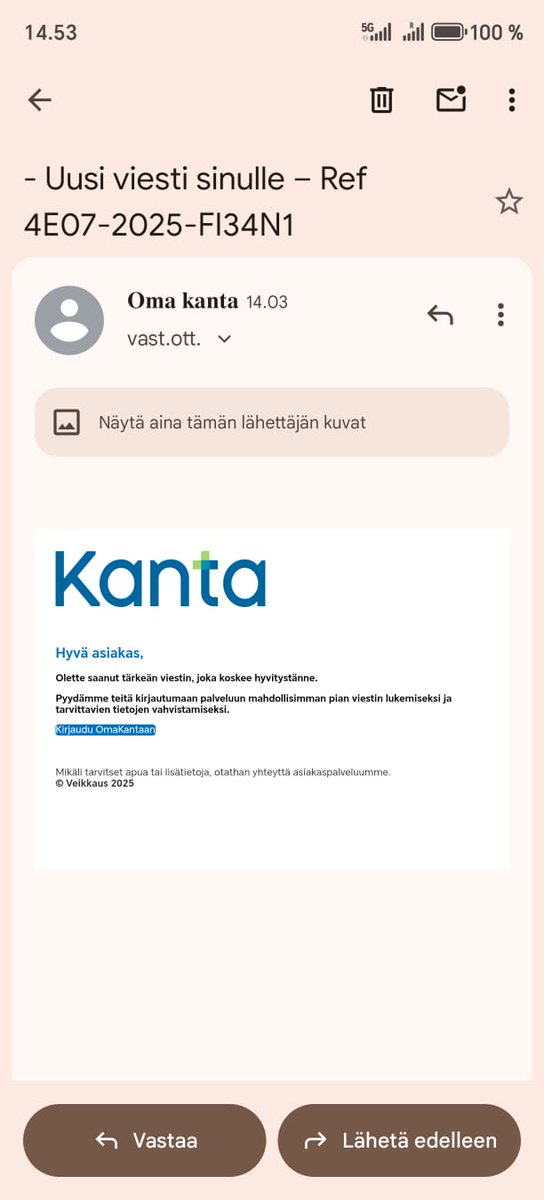 14.53 5G 100 %

- Uusi viesti sinulle – Ref 4E07-2025-FI34N1

Oma kanta 14.03
vast.ott.

Näytä aina tämän lähettäjän kuvat

Kanta

Hyvä asiakas,

Olette saanut tärkeän viestin, joka koskee hyvitystänne.

Pyydämme teitä kirjautumaan palveluun mahdollisimman pian viestin lukemiseksi ja tarvittavien tietojen vahvistamiseksi.

Kirjaudu OmaKantaan

Mikäli tarvitset apua tai lisätietoja, otathan yhteyttä asiakaspalveluumme.
© Veikkaus 2025

Vastaa

Lähetä edelleen